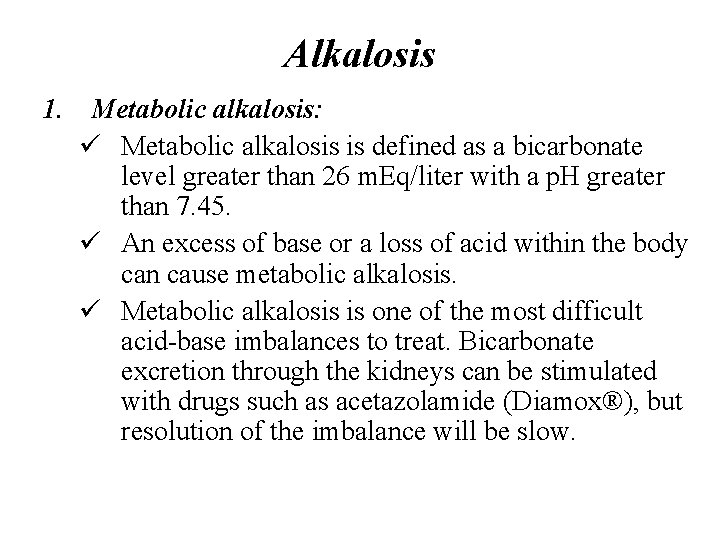 Alkalosis

1. Metabolic alkalosis:

✓ Metabolic alkalosis is defined as a bicarbonate level greater than 26 mEq/liter with a pH greater than 7.45.

✓ An excess of base or a loss of acid within the body can cause metabolic alkalosis.

✓ Metabolic alkalosis is one of the most difficult acid-base imbalances to treat. Bicarbonate excretion through the kidneys can be stimulated with drugs such as acetazolamide (Diamox®), but resolution of the imbalance will be slow.